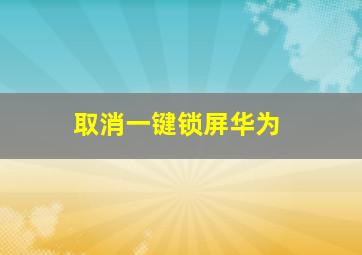 取消一键锁屏华为